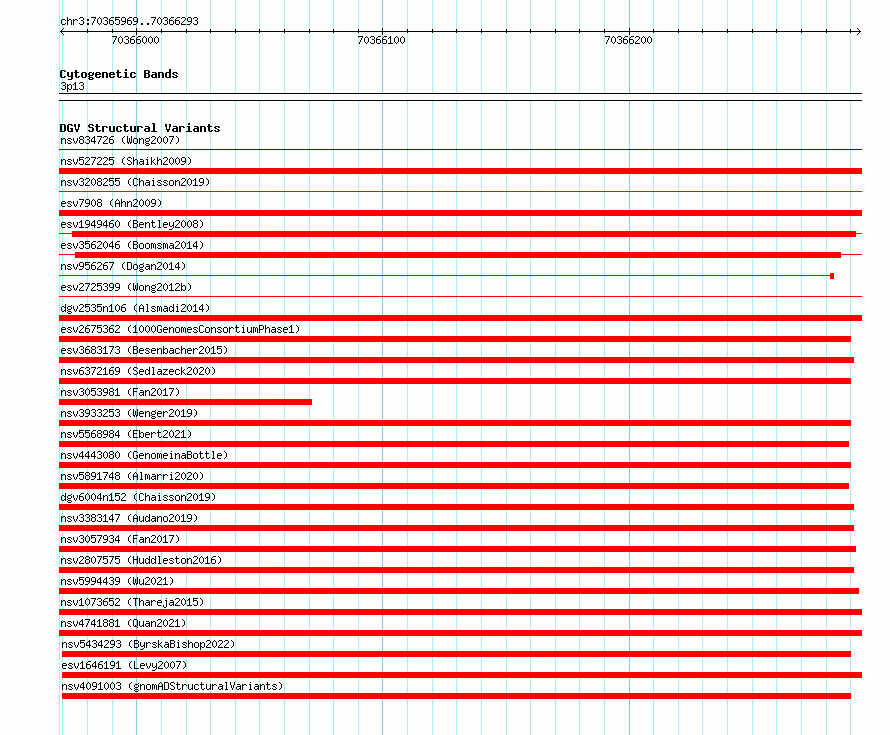 chr3:70365969..70366293

70366000
70366100
70366200

Cytogenetic Bands
3p13

DGV Structural Variants
nsv834726 (Wong2007)
nsv527225 (Shaikh2009)
nsv3208255 (Chaisson2019)
esv7908 (Ahn2009)
esv1949460 (Bentley2008)
esv3562046 (Boomsma2014)
nsv956267 (Dogan2014)
esv2725399 (Wong2012b)
dgv2535n106 (Alsmadi2014)
esv2675362 (1000GenomesConsortiumPhase1)
esv3683173 (Besenbacher2015)
nsv6372169 (Sedlazeck2020)
nsv3053981 (Fan2017)
nsv3933253 (Wenger2019)
nsv5568984 (Ebert2021)
nsv4443080 (GenomeinaBottle)
nsv5891748 (Almarri2020)
dgv6004n152 (Chaisson2019)
nsv3383147 (Audano2019)
nsv3057934 (Fan2017)
nsv2807575 (Huddleston2016)
nsv5994439 (Wu2021)
nsv1073652 (Thareja2015)
nsv4741881 (Quan2021)
nsv5434293 (ByrskaBishop2022)
esv1646191 (Levy2007)
nsv4091003 (gnomADStructuralVariants)